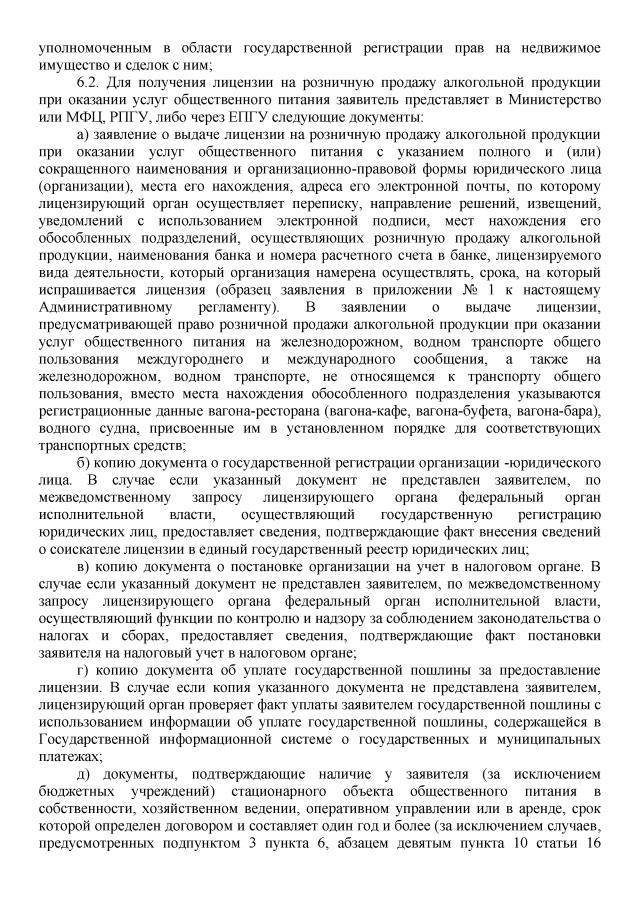 уполномоченным в области государственной регистрации прав на недвижимое имущество и сделок с ним;

6.2. Для получения лицензии на розничную продажу алкогольной продукции при оказании услуг общественного питания заявитель представляет в Министерство или МФЦ, РПГУ, либо через ЕПГУ следующие документы:

а) заявление о выдаче лицензии на розничную продажу алкогольной продукции при оказании услуг общественного питания с указанием полного и (или) сокращенного наименования и организационно-правовой формы юридического лица (организации), места его нахождения, адреса его электронной почты, по которому лицензирующий орган осуществляет переписку, направление решений, извещений, уведомлений с использованием электронной подписи, мест нахождения его обособленных подразделений, осуществляющих розничную продажу алкогольной продукции, наименования банка и номера расчетного счета в банке, лицензируемого вида деятельности, который организация намерена осуществлять, срока, на который испрашивается лицензия (образец заявления в приложении № 1 к настоящему Административному регламенту). В заявлении о выдаче лицензии, предусматривающей право розничной продажи алкогольной продукции при оказании услуг общественного питания на железнодорожном, водном транспорте общего пользования междугороднего и международного сообщения, а также на железнодорожном, водном транспорте, не относящемся к транспорту общего пользования, вместо места нахождения обособленного подразделения указываются регистрационные данные вагона-ресторана (вагона-кафе, вагона-буфета, вагона-бара), водного судна, присвоенные им в установленном порядке для соответствующих транспортных средств;

б) копию документа о государственной регистрации организации -юридического лица. В случае если указанный документ не представлен заявителем, по межведомственному запросу лицензирующего органа федеральный орган исполнительной власти, осуществляющий государственную регистрацию юридических лиц, предоставляет сведения, подтверждающие факт внесения сведений о соискателе лицензии в единый государственный реестр юридических лиц;

в) копию документа о постановке организации на учет в налоговом органе. В случае если указанный документ не представлен заявителем, по межведомственному запросу лицензирующего органа федеральный орган исполнительной власти, осуществляющий функции по контролю и надзору за соблюдением законодательства о налогах и сборах, предоставляет сведения, подтверждающие факт постановки заявителя на налоговый учет в налоговом органе;

г) копию документа об уплате государственной пошлины за предоставление лицензии. В случае если копия указанного документа не представлена заявителем, лицензирующий орган проверяет факт уплаты заявителем государственной пошлины с использованием информации об уплате государственной пошлины, содержащейся в Государственной информационной системе о государственных и муниципальных платежах;

д) документы, подтверждающие наличие у заявителя (за исключением бюджетных учреждений) стационарного объекта общественного питания в собственности, хозяйственном ведении, оперативном управлении или в аренде, срок которой определен договором и составляет один год и более (за исключением случаев, предусмотренных подпунктом 3 пункта 6, абзацем девятым пункта 10 статьи 16